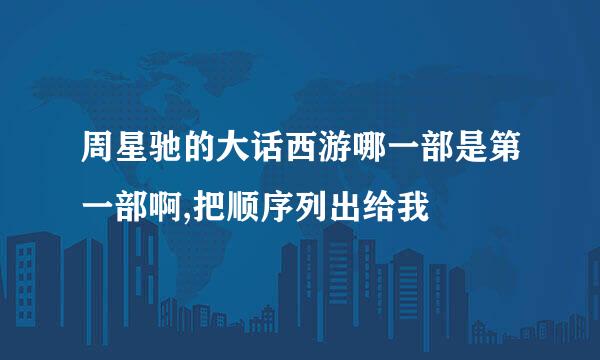 周星驰的大话西游哪一部是第一部啊,把顺序列出给我